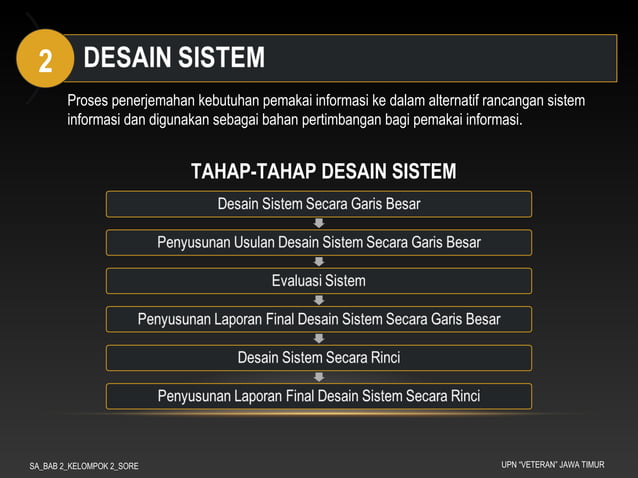 2

DESAIN SISTEM

Proses penerjemahan kebutuhan pemakai informasi ke dalam alternatif rancangan sistem informasi dan digunakan sebagai bahan pertimbangan bagi pemakai informasi.

TAHAP-TAHAP DESAIN SISTEM

Desain Sistem Secara Garis Besar

Penyusunan Usulan Desain Sistem Secara Garis Besar

Evaluasi Sistem

Penyusunan Laporan Final Desain Sistem Secara Garis Besar

Desain Sistem Secara Rinci

Penyusunan Laporan Final Desain Sistem Secara Rinci

SA_BAB 2_KELOMPOK 2_SORE

UPN "VETERAN" JAWA TIMUR